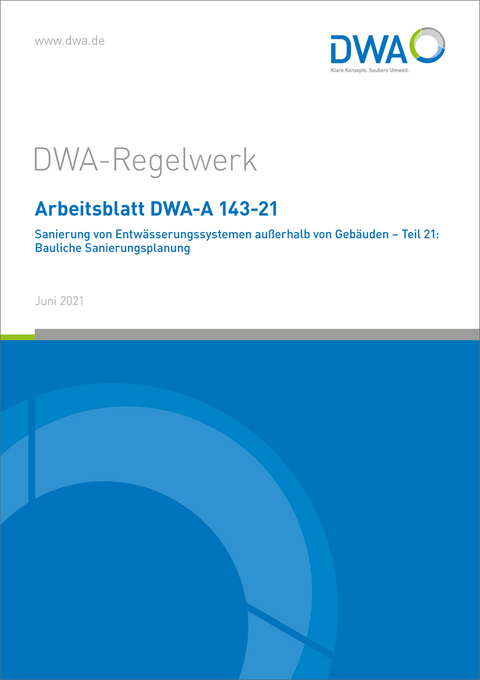 www.dwa.de

DWA
Klare Konzepte. Saubere Umwelt.

DWA-Regelwerk

Arbeitsblatt DWA-A 143-21

Sanierung von Entwässerungssystemen außerhalb von Gebäuden – Teil 21: Bauliche Sanierungsplanung

Juni 2021